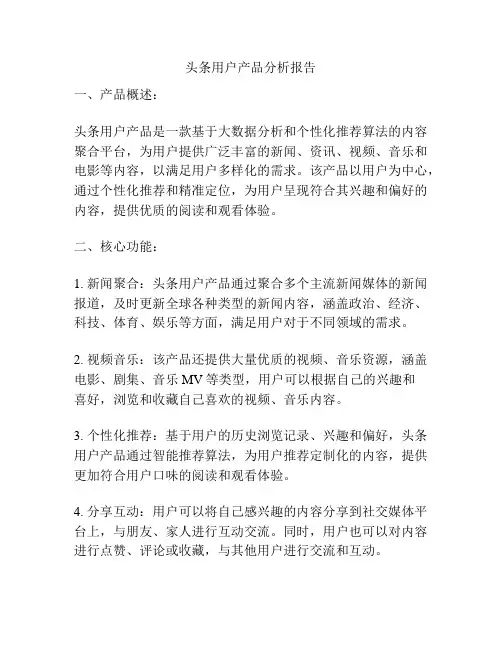 头条用户产品分析报告

一、产品概述：

头条用户产品是一款基于大数据分析和个性化推荐算法的内容聚合平台，为用户提供广泛丰富的新闻、资讯、视频、音乐和电影等内容，以满足用户多样化的需求。该产品以用户为中心，通过个性化推荐和精准定位，为用户呈现符合其兴趣和偏好的内容，提供优质的阅读和观看体验。

二、核心功能：

1. 新闻聚合：头条用户产品通过聚合多个主流新闻媒体的新闻报道，及时更新全球各种类型的新闻内容，涵盖政治、经济、科技、体育、娱乐等方面，满足用户对于不同领域的需求。

2. 视频音乐：该产品还提供大量优质的视频、音乐资源，涵盖电影、剧集、音乐 MV 等类型，用户可以根据自己的兴趣和喜好，浏览和收藏自己喜欢的视频、音乐内容。

3. 个性化推荐：基于用户的历史浏览记录、兴趣和偏好，头条用户产品通过智能推荐算法，为用户推荐定制化的内容，提供更加符合用户口味的阅读和观看体验。

4. 分享互动：用户可以将自己感兴趣的内容分享到社交媒体平台上，与朋友、家人进行互动交流。同时，用户也可以对内容进行点赞、评论或收藏，与其他用户进行交流和互动。